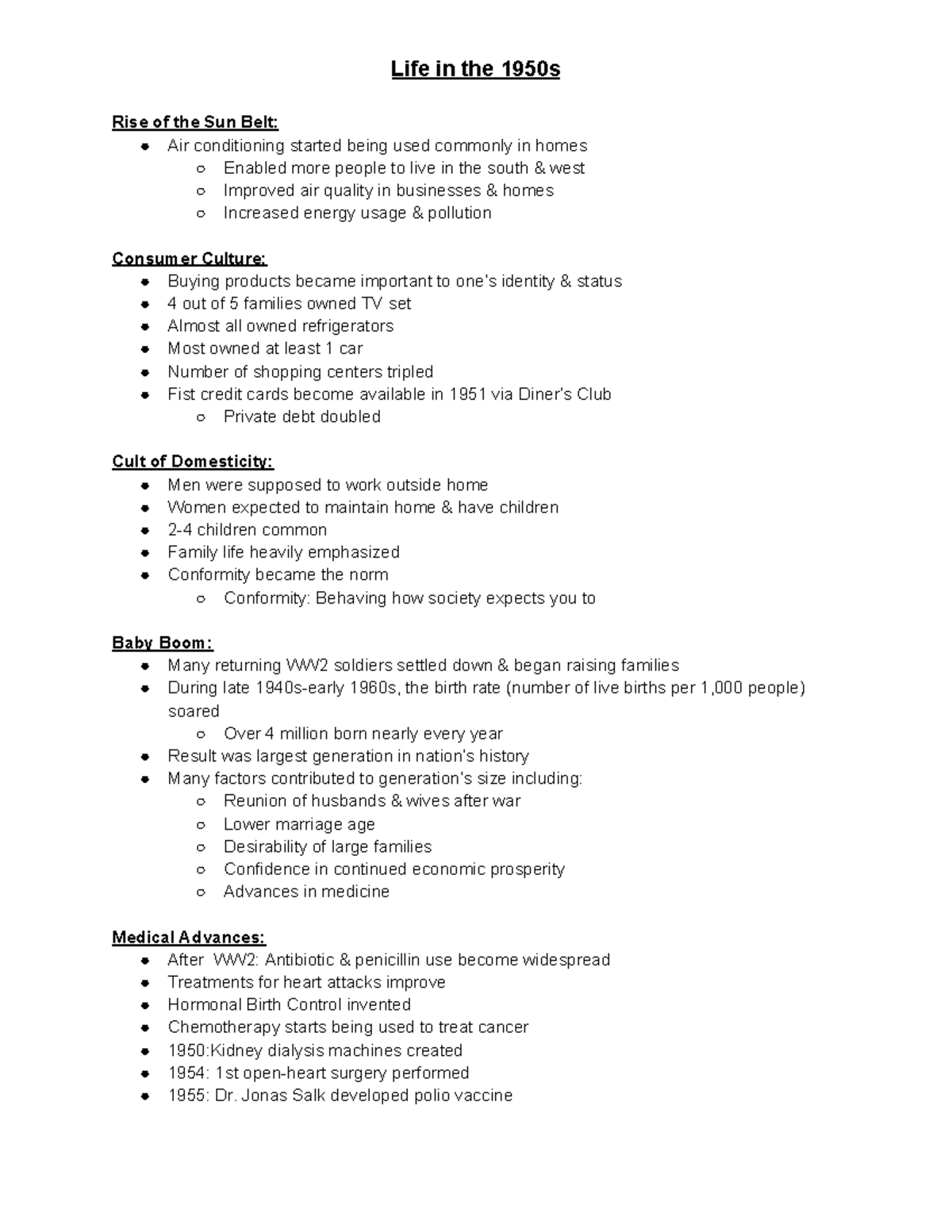 Life in the 1950s

Rise of the Sun Belt:
- Air conditioning started being used commonly in homes
  - Enabled more people to live in the south & west
  - Improved air quality in businesses & homes
  - Increased energy usage & pollution

Consumer Culture:
- Buying products became important to one's identity & status
- 4 out of 5 families owned TV set
- Almost all owned refrigerators
- Most owned at least 1 car
- Number of shopping centers tripled
- Fist credit cards become available in 1951 via Diner's Club
  - Private debt doubled

Cult of Domesticity:
- Men were supposed to work outside home
- Women expected to maintain home & have children
- 2-4 children common
- Family life heavily emphasized
- Conformity became the norm
  - Conformity: Behaving how society expects you to

Baby Boom:
- Many returning WW2 soldiers settled down & began raising families
- During late 1940s-early 1960s, the birth rate (number of live births per 1,000 people) soared
  - Over 4 million born nearly every year
- Result was largest generation in nation's history
- Many factors contributed to generation's size including:
  - Reunion of husbands & wives after war
  - Lower marriage age
  - Desirability of large families
  - Confidence in continued economic prosperity
  - Advances in medicine

Medical Advances:
- After WW2: Antibiotic & penicillin use become widespread
- Treatments for heart attacks improve
- Hormonal Birth Control invented
- Chemotherapy starts being used to treat cancer
- 1950:Kidney dialysis machines created
- 1954: 1st open-heart surgery performed
- 1955: Dr. Jonas Salk developed polio vaccine